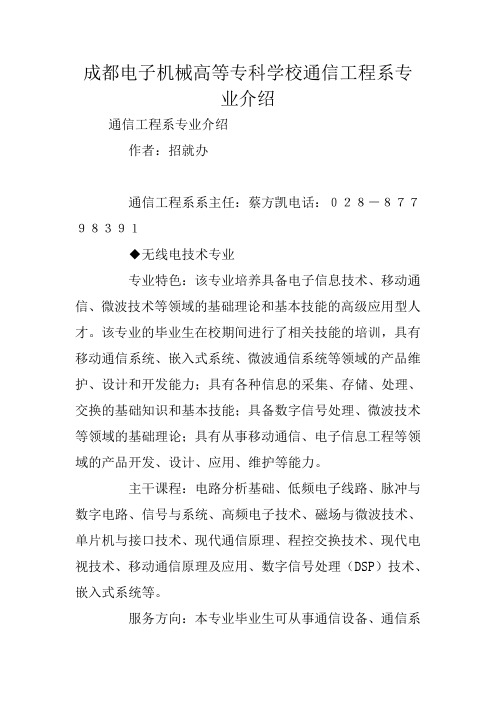 成都电子机械高等专科学校通信工程系专业介绍

通信工程系专业介绍

作者：招就办

通信工程系系主任：蔡方凯电话：０２８－８７７９８３９１

◆无线电技术专业

专业特色：该专业培养具备电子信息技术、移动通信、微波技术等领域的基础理论和基本技能的高级应用型人才。该专业的毕业生在校期间进行了相关技能的培训，具有移动通信系统、嵌入式系统、微波通信系统等领域的产品维护、设计和开发能力；具有各种信息的采集、存储、处理、交换的基础知识和基本技能；具备数字信号处理、微波技术等领域的基础理论；具有从事移动通信、电子信息工程等领域的产品开发、设计、应用、维护等能力。

主干课程：电路分析基础、低频电子线路、脉冲与数字电路、信号与系统、高频电子技术、磁场与微波技术、单片机与接口技术、现代通信原理、程控交换技术、现代电视技术、移动通信原理及应用、数字信号处理（DSP）技术、嵌入式系统等。

服务方向：本专业毕业生可从事通信设备、通信系